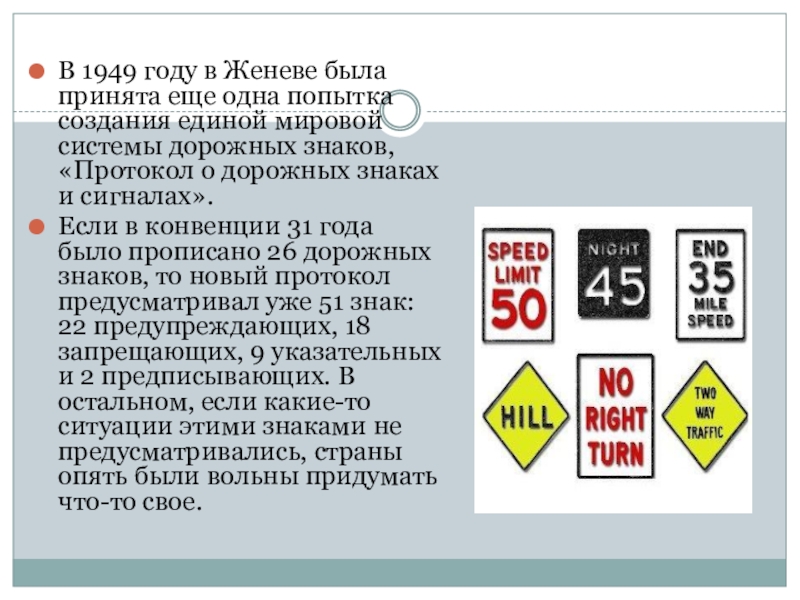 • В 1949 году в Женеве была принята еще одна попытка создания единой мировой системы дорожных знаков, «Протокол о дорожных знаках и сигналах».

• Если в конвенции 31 года было прописано 26 дорожных знаков, то новый протокол предусматривал уже 51 знак: 22 предупреждающих, 18 запрещающих, 9 указательных и 2 предписывающих. В остальном, если какие-то ситуации этими знаками не предусматривались, страны опять были вольны придумать что-то свое.

SPEED LIMIT 50

NIGHT 45

END 35 MILE SPEED

HILL

NO RIGHT TURN

TWO WAY TRAFFIC